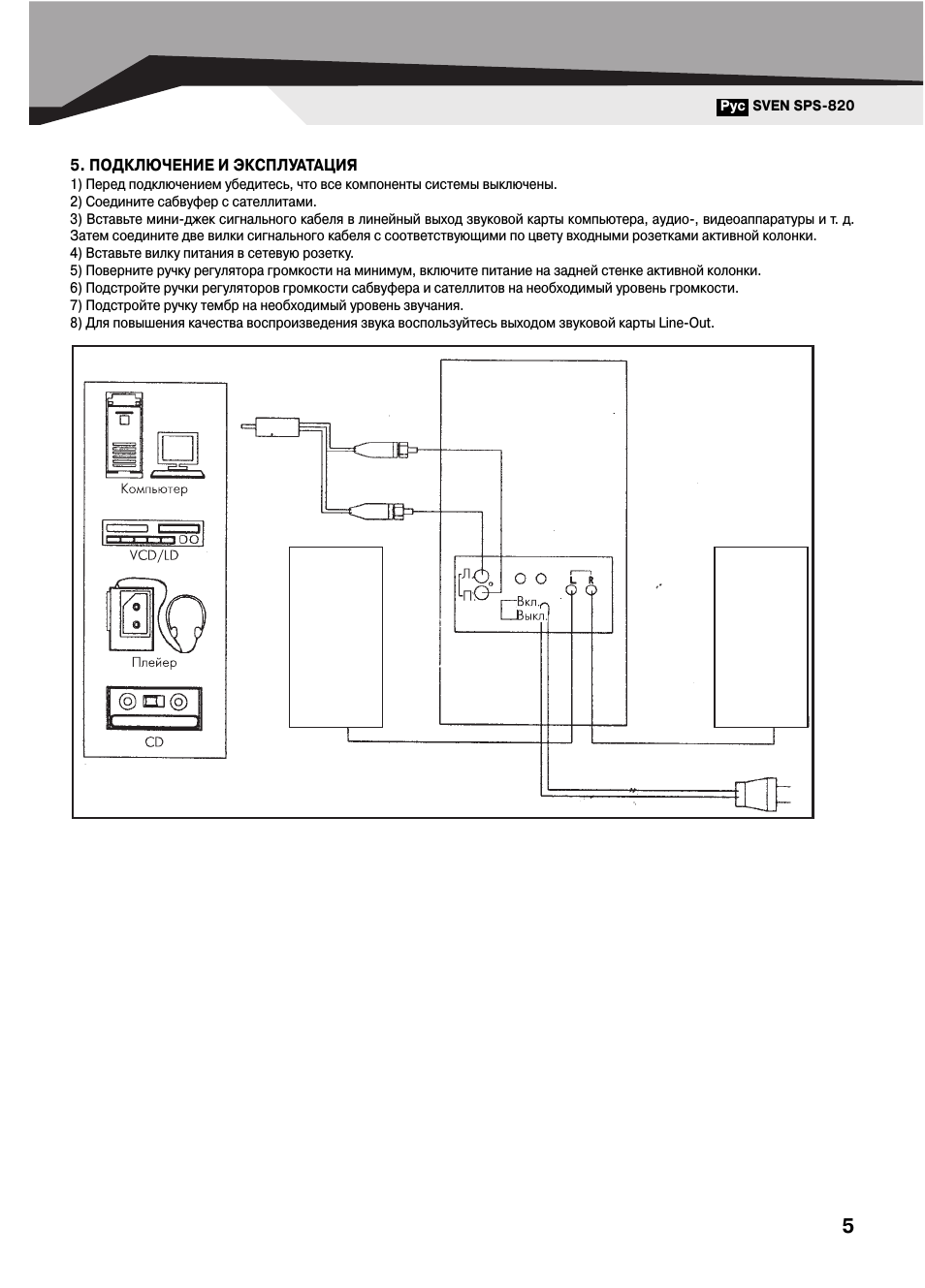 Рус SVEN SPS-820

5. ПОДКЛЮЧЕНИЕ И ЭКСПЛУАТАЦИЯ

1) Перед подключением убедитесь, что все компоненты системы выключены.
2) Соедините сабвуфер с сателлитами.
3) Вставьте мини-джек сигнального кабеля в линейный выход звуковой карты компьютера, аудио-, видеоаппаратуры и т. д. Затем соедините две вилки сигнального кабеля с соответствующими по цвету входными розетками активной колонки.
4) Вставьте вилку питания в сетевую розетку.
5) Поверните ручку регулятора громкости на минимум, включите питание на задней стенке активной колонки.
6) Подстройте ручки регуляторов громкости сабвуфера и сателлитов на необходимый уровень громкости.
7) Подстройте ручку тембр на необходимый уровень звучания.
8) Для повышения качества воспроизведения звука воспользуйтесь выходом звуковой карты Line-Out.

Компьютер

VCD/LD

Плейер

CD

L R

Вкл.
Выкл.

5